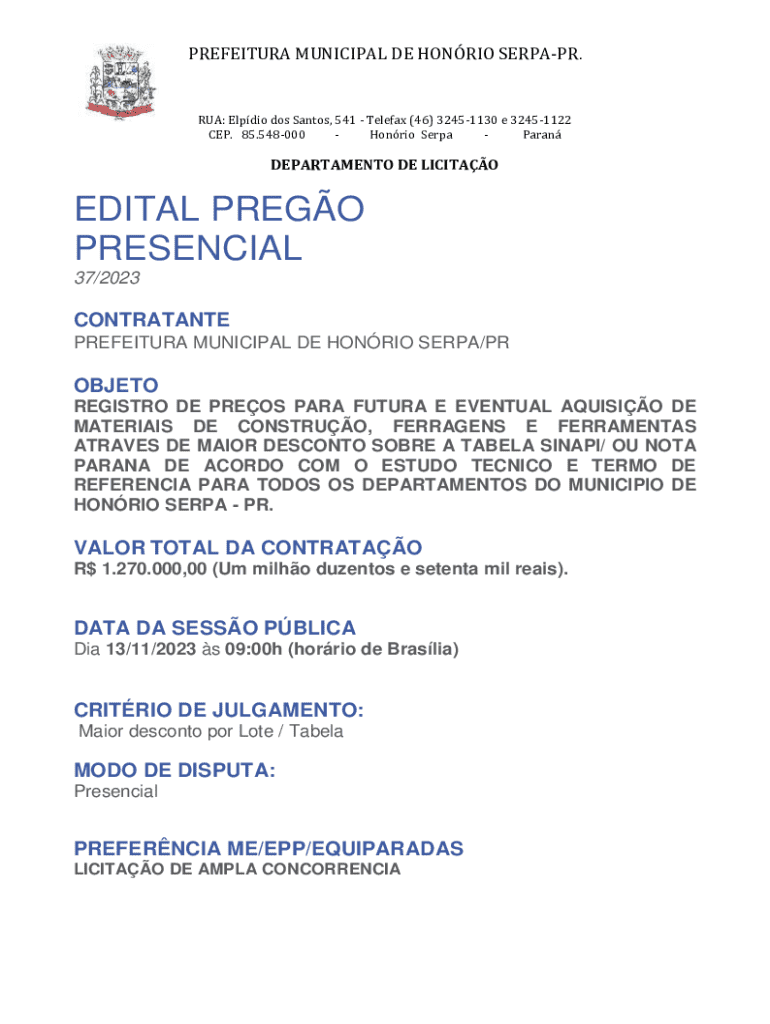 PREFEITURA MUNICIPAL DE HONÓRIO SERPA-PR.

RUA: Elpídio dos Santos, 541 - Telefax (46) 3245-1130 e 3245-1122
CEP. 85.548-000 - Honório Serpa - Paraná

DEPARTAMENTO DE LICITAÇÃO

EDITAL PREGÃO PRESENCIAL
37/2023

CONTRATANTE
PREFEITURA MUNICIPAL DE HONÓRIO SERPA/PR

OBJETO
REGISTRO DE PREÇOS PARA FUTURA E EVENTUAL AQUISIÇÃO DE MATERIAIS DE CONSTRUÇÃO, FERRAGENS E FERRAMENTAS ATRAVES DE MAIOR DESCONTO SOBRE A TABELA SINAPI/ OU NOTA PARANA DE ACORDO COM O ESTUDO TECNICO E TERMO DE REFERENCIA PARA TODOS OS DEPARTAMENTOS DO MUNICIPIO DE HONÓRIO SERPA - PR.

VALOR TOTAL DA CONTRATAÇÃO
R$ 1.270.000,00 (Um milhão duzentos e setenta mil reais).

DATA DA SESSÃO PÚBLICA
Dia 13/11/2023 às 09:00h (horário de Brasília)

CRITÉRIO DE JULGAMENTO:
Maior desconto por Lote / Tabela

MODO DE DISPUTA:
Presencial

PREFERÊNCIA ME/EPP/EQUIPARADAS
LICITAÇÃO DE AMPLA CONCORRENCIA